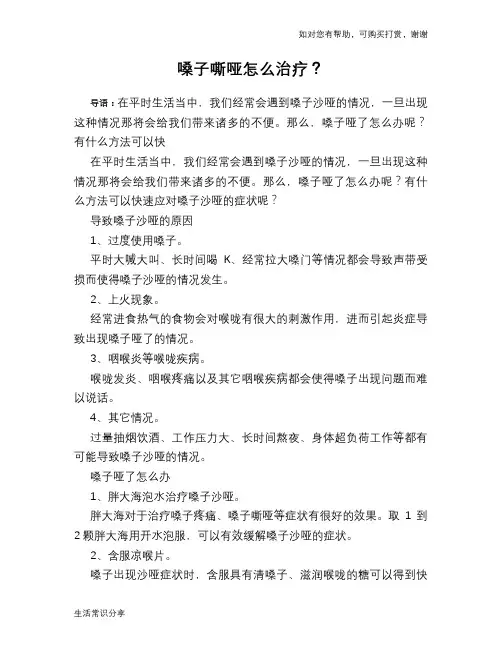 如对您有帮助，可购买打赏，谢谢

嗓子嘶哑怎么治疗？

导语：在平时生活当中，我们经常会遇到嗓子沙哑的情况，一旦出现这种情况那将会给我们带来诸多的不便。那么，嗓子哑了怎么办呢？有什么方法可以快

在平时生活当中，我们经常会遇到嗓子沙哑的情况，一旦出现这种情况那将会给我们带来诸多的不便。那么，嗓子哑了怎么办呢？有什么方法可以快速应对嗓子沙哑的症状呢？

导致嗓子沙哑的原因

1、过度使用嗓子。

平时大喊大叫、长时间喝 K、经常拉大嗓门等情况都会导致声带受损而使得嗓子沙哑的情况发生。

2、上火现象。

经常进食热气的食物会对喉咙有很大的刺激作用，进而引起炎症导致出现嗓子哑了的情况。

3、咽喉炎等喉咙疾病。

喉咙发炎、咽喉疼痛以及其它咽喉疾病都会使得嗓子出现问题而难以说话。

4、其它情况。

过量抽烟饮酒、工作压力大、长时间熬夜、身体超负荷工作等都有可能导致嗓子沙哑的情况。

嗓子哑了怎么办

1、胖大海泡水治疗嗓子沙哑。

胖大海对于治疗嗓子疼痛、嗓子嘶哑等症状有很好的效果。取 1 到 2 颗胖大海用开水泡服，可以有效缓解嗓子沙哑的症状。

2、含服凉喉片。

嗓子出现沙哑症状时，含服具有清嗓子、滋润喉咙的糖可以得到快

生活常识分享